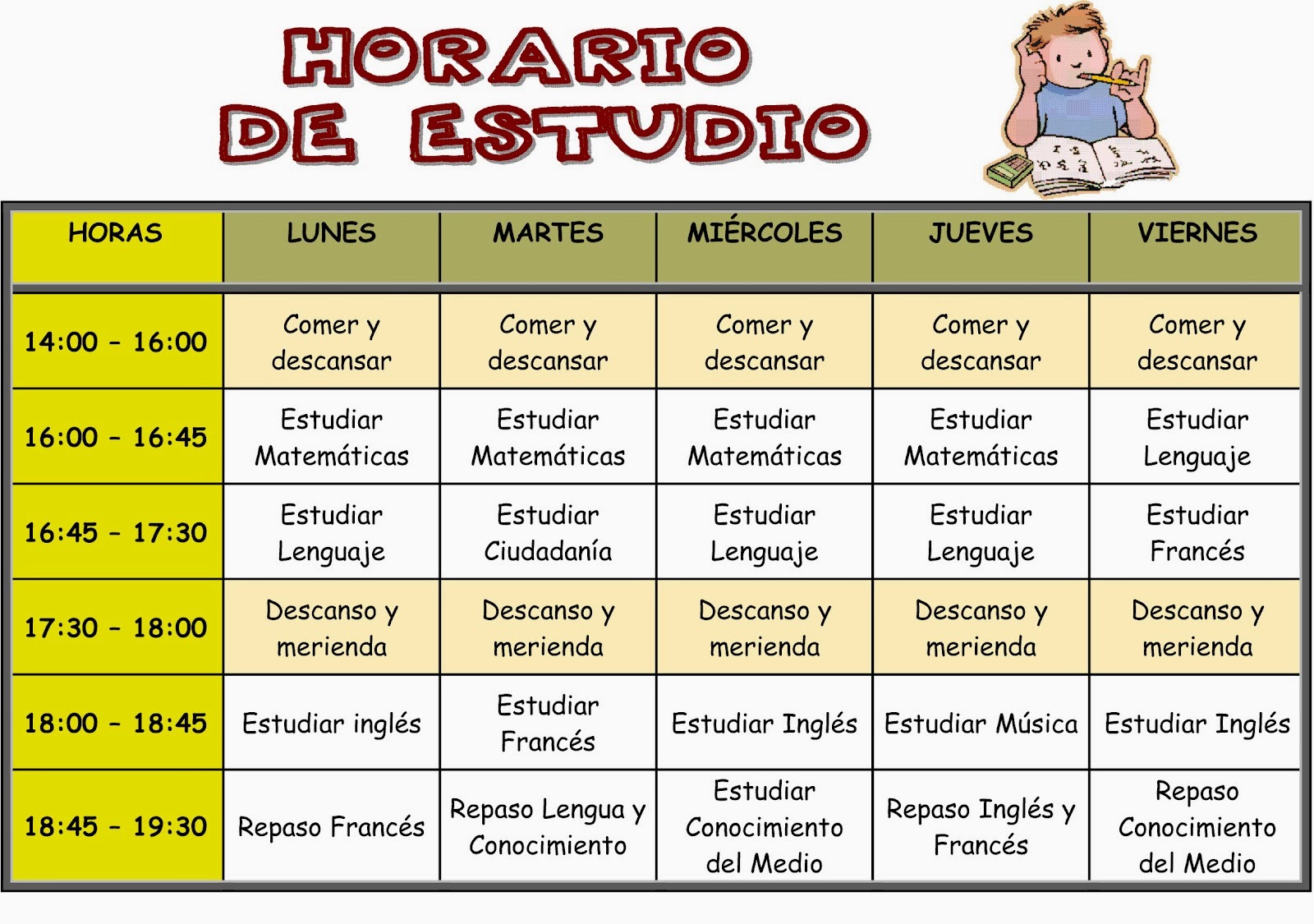 HORARIO DE ESTUDIO

| HORAS | LUNES | MARTES | MIÉRCOLES | JUEVES | VIERNES |
|---|---|---|---|---|---|
| 14:00 - 16:00 | Comer y descansar | Comer y descansar | Comer y descansar | Comer y descansar | Comer y descansar |
| 16:00 - 16:45 | Estudiar Matemáticas | Estudiar Matemáticas | Estudiar Matemáticas | Estudiar Matemáticas | Estudiar Lenguaje |
| 16:45 - 17:30 | Estudiar Lenguaje | Estudiar Ciudadanía | Estudiar Lenguaje | Estudiar Lenguaje | Estudiar Francés |
| 17:30 - 18:00 | Descanso y merienda | Descanso y merienda | Descanso y merienda | Descanso y merienda | Descanso y merienda |
| 18:00 - 18:45 | Estudiar inglés | Estudiar Francés | Estudiar Inglés | Estudiar Música | Estudiar Inglés |
| 18:45 - 19:30 | Repaso Francés | Repaso Lengua y Conocimiento | Estudiar Conocimiento del Medio | Repaso Inglés y Francés | Repaso Conocimiento del Medio |